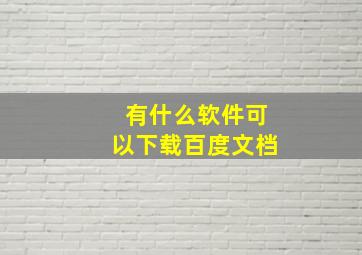 有什么软件可以下载百度文档